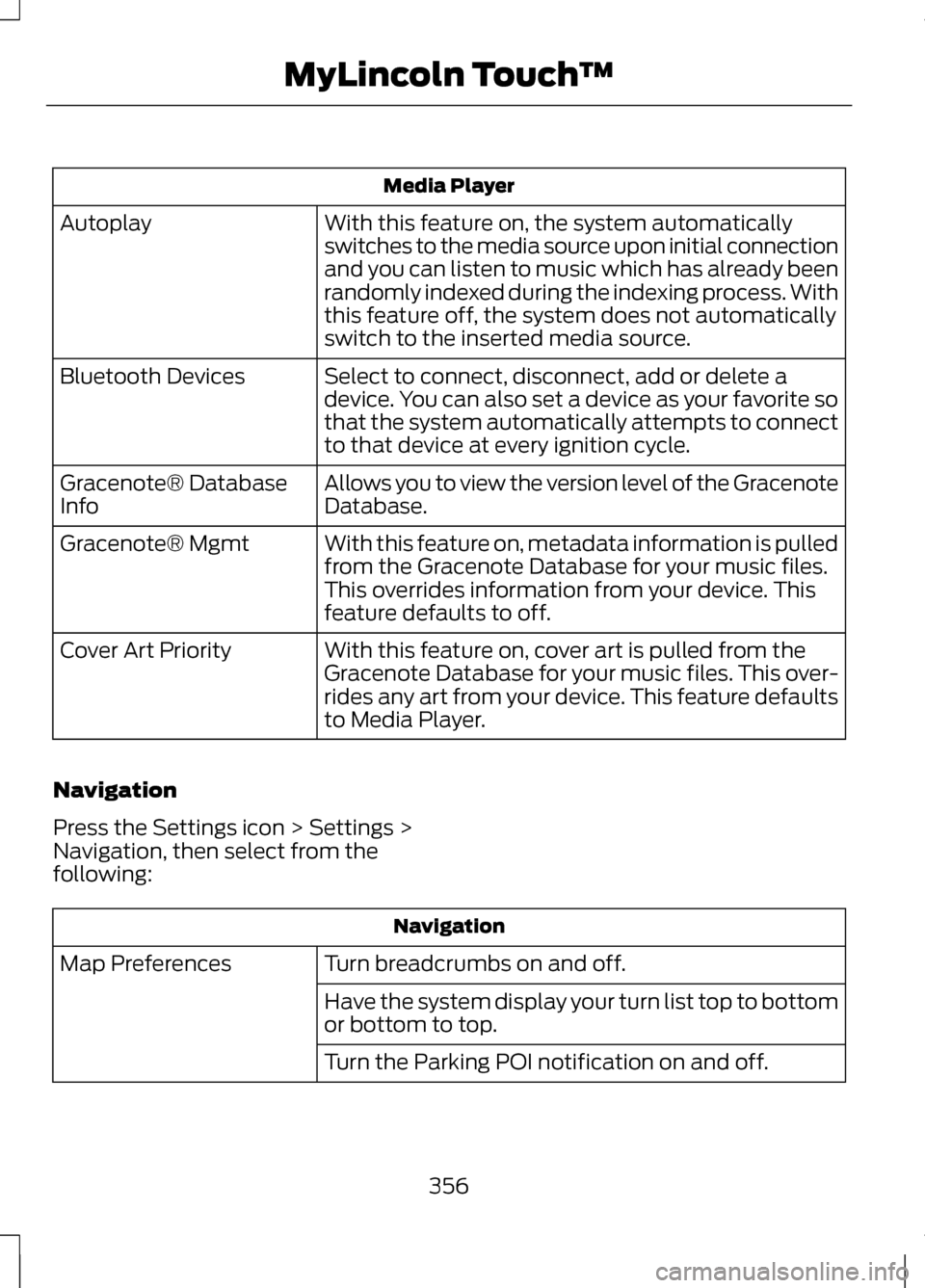 MyLincoln Touch™

| Media Player | |
|---|---|
| Autoplay | With this feature on, the system automatically switches to the media source upon initial connection and you can listen to music which has already been randomly indexed during the indexing process. With this feature off, the system does not automatically switch to the inserted media source. |
| Bluetooth Devices | Select to connect, disconnect, add or delete a device. You can also set a device as your favorite so that the system automatically attempts to connect to that device at every ignition cycle. |
| Gracenote® Database Info | Allows you to view the version level of the Gracenote Database. |
| Gracenote® Mgmt | With this feature on, metadata information is pulled from the Gracenote Database for your music files. This overrides information from your device. This feature defaults to off. |
| Cover Art Priority | With this feature on, cover art is pulled from the Gracenote Database for your music files. This overrides any art from your device. This feature defaults to Media Player. |

Navigation

Press the Settings icon > Settings > Navigation, then select from the following:

| Navigation | |
|---|---|
| Map Preferences | Turn breadcrumbs on and off. |
| | Have the system display your turn list top to bottom or bottom to top. |
| | Turn the Parking POI notification on and off. |

356

carmanualsonline.info